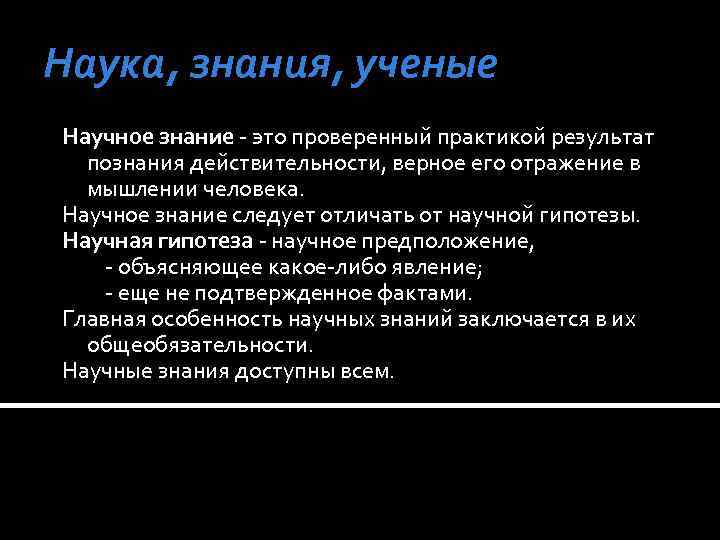 Наука, знания, ученые

Научное знание - это проверенный практикой результат познания действительности, верное его отражение в мышлении человека.

Научное знание следует отличать от научной гипотезы.

Научная гипотеза - научное предположение,
- объясняющее какое-либо явление;
- еще не подтвержденное фактами.

Главная особенность научных знаний заключается в их общеобязательности.

Научные знания доступны всем.